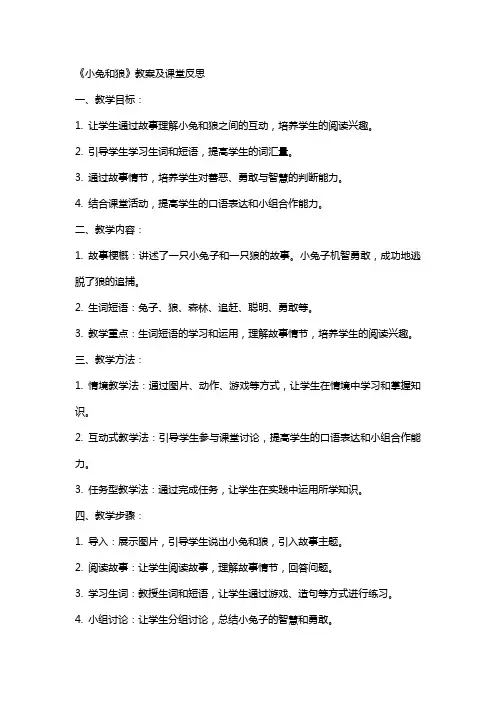 《小兔和狼》教案及课堂反思

一、教学目标：

1. 让学生通过故事理解小兔和狼之间的互动，培养学生的阅读兴趣。

2. 引导学生学习生词和短语，提高学生的词汇量。

3. 通过故事情节，培养学生对善恶、勇敢与智慧的判断能力。

4. 结合课堂活动，提高学生的口语表达和小组合作能力。

二、教学内容：

1. 故事梗概：讲述了一只小兔子和一只狼的故事。小兔子机智勇敢，成功地逃脱了狼的追捕。

2. 生词短语：兔子、狼、森林、追赶、聪明、勇敢等。

3. 教学重点：生词短语的学习和运用，理解故事情节，培养学生的阅读兴趣。

三、教学方法：

1. 情境教学法：通过图片、动作、游戏等方式，让学生在情境中学习和掌握知识。

2. 互动式教学法：引导学生参与课堂讨论，提高学生的口语表达和小组合作能力。

3. 任务型教学法：通过完成任务，让学生在实践中运用所学知识。

四、教学步骤：

1. 导入：展示图片，引导学生说出小兔和狼，引入故事主题。

2. 阅读故事：让学生阅读故事，理解故事情节，回答问题。

3. 学习生词：教授生词和短语，让学生通过游戏、造句等方式进行练习。

4. 小组讨论：让学生分组讨论，总结小兔子的智慧和勇敢。